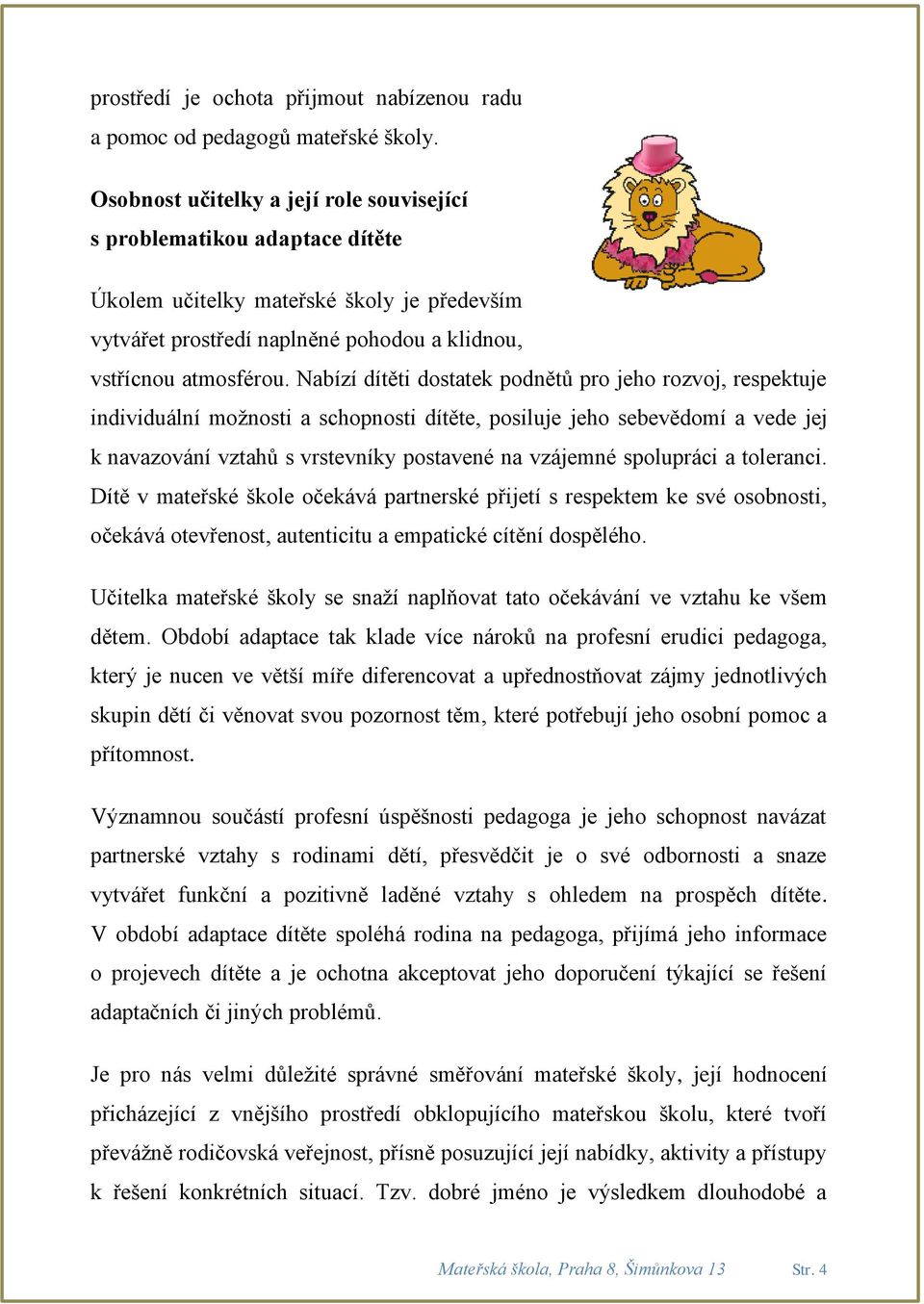 prostředí je ochota přijmout nabízenou radu a pomoc od pedagogů mateřské školy.

Osobnost učitelky a její role související s problematikou adaptace dítěte

Úkolem učitelky mateřské školy je především vytvářet prostředí naplněné pohodou a klidnou, vstřícnou atmosférou. Nabízí dítěti dostatek podnětů pro jeho rozvoj, respektuje individuální možnosti a schopnosti dítěte, posiluje jeho sebevědomí a vede jej k navazování vztahů s vrstevníky postavené na vzájemné spolupráci a toleranci. Dítě v mateřské škole očekává partnerské přijetí s respektem ke své osobnosti, očekává otevřenost, autenticitu a empatické cítění dospělého.

Učitelka mateřské školy se snaží naplňovat tato očekávání ve vztahu ke všem dětem. Období adaptace tak klade více nároků na profesní erudici pedagoga, který je nucen ve větší míře diferencovat a upřednostňovat zájmy jednotlivých skupin dětí či věnovat svou pozornost těm, které potřebují jeho osobní pomoc a přítomnost.

Významnou součástí profesní úspěšnosti pedagoga je jeho schopnost navázat partnerské vztahy s rodinami dětí, přesvědčit je o své odbornosti a snaze vytvářet funkční a pozitivně laděné vztahy s ohledem na prospěch dítěte. V období adaptace dítěte spoléhá rodina na pedagoga, přijímá jeho informace o projevech dítěte a je ochotna akceptovat jeho doporučení týkající se řešení adaptačních či jiných problémů.

Je pro nás velmi důležité správné směřování mateřské školy, její hodnocení přicházející z vnějšího prostředí obklopujícího mateřskou školu, které tvoří převážně rodičovská veřejnost, přísně posuzující její nabídky, aktivity a přístupy k řešení konkrétních situací. Tzv. dobré jméno je výsledkem dlouhodobé a

Mateřská škola, Praha 8, Šimůnkova 13 Str. 4